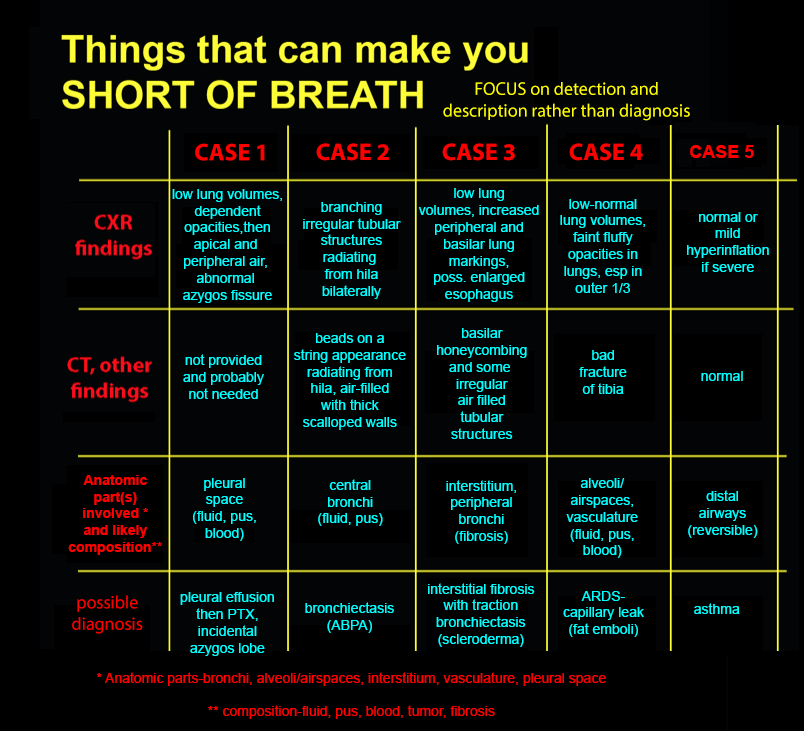 Things that can make you SHORT OF BREATH

FOCUS on detection and description rather than diagnosis

| | CASE 1 | CASE 2 | CASE 3 | CASE 4 | CASE 5 |
|---|---|---|---|---|---|
| CXR findings | low lung volumes, dependent opacities,then apical and peripheral air, abnormal azygos fissure | branching irregular tubular structures radiating from hila bilaterally | low lung volumes, increased peripheral and basilar lung markings, poss. enlarged esophagus | low-normal lung volumes, faint fluffy opacities in lungs, esp in outer 1/3 | normal or mild hyperinflation if severe |
| CT, other findings | not provided and probably not needed | beads on a string appearance radiating from hila, air-filled with thick scalloped walls | basilar honeycombing and some irregular air filled tubular structures | bad fracture of tibia | normal |
| Anatomic part(s) involved * and likely composition** | pleural space (fluid, pus, blood) | central bronchi (fluid, pus) | interstitium, peripheral bronchi (fibrosis) | alveoli/ airspaces, vasculature (fluid, pus, blood) | distal airways (reversible) |
| possible diagnosis | pleural effusion then PTX, incidental azygos lobe | bronchiectasis (ABPA) | interstitial fibrosis with traction bronchiectasis (scleroderma) | ARDS- capillary leak (fat emboli) | asthma |

* Anatomic parts-bronchi, alveoli/airspaces, interstitium, vasculature, pleural space

** composition-fluid, pus, blood, tumor, fibrosis